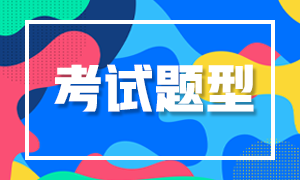 考试题型